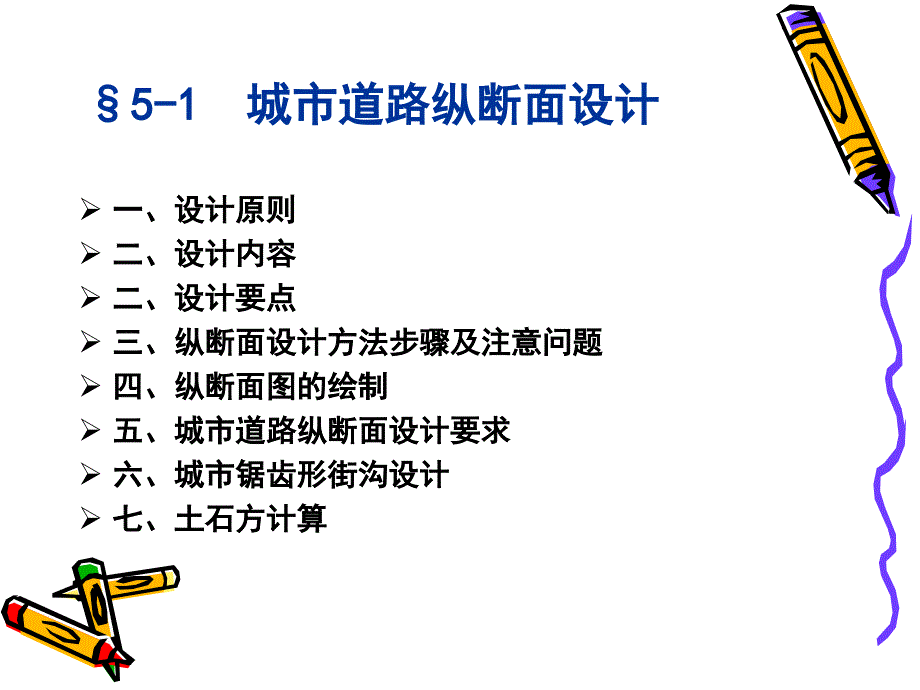 §5-1 城市道路纵断面设计

➢ 一、设计原则
➢ 二、设计内容
➢ 二、设计要点
➢ 三、纵断面设计方法步骤及注意问题
➢ 四、纵断面图的绘制
➢ 五、城市道路纵断面设计要求
➢ 六、城市锯齿形街沟设计
➢ 七、土石方计算